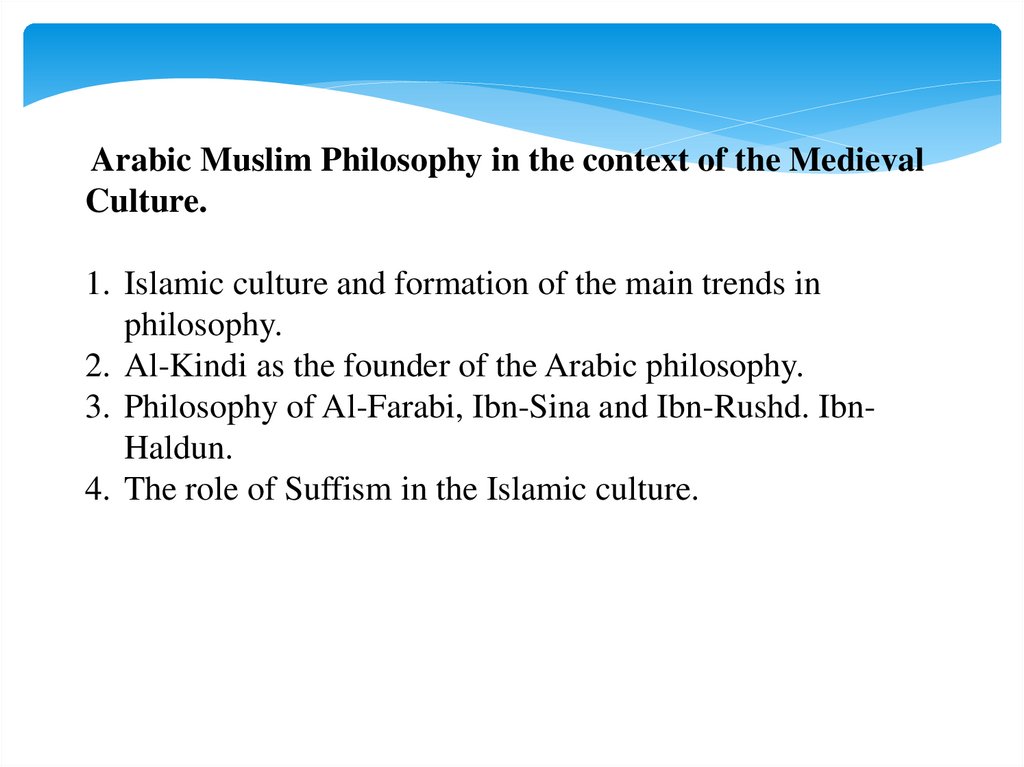 Arabic Muslim Philosophy in the context of the Medieval Culture.

1. Islamic culture and formation of the main trends in philosophy.
2. Al-Kindi as the founder of the Arabic philosophy.
3. Philosophy of Al-Farabi, Ibn-Sina and Ibn-Rushd. Ibn-Haldun.
4. The role of Suffism in the Islamic culture.